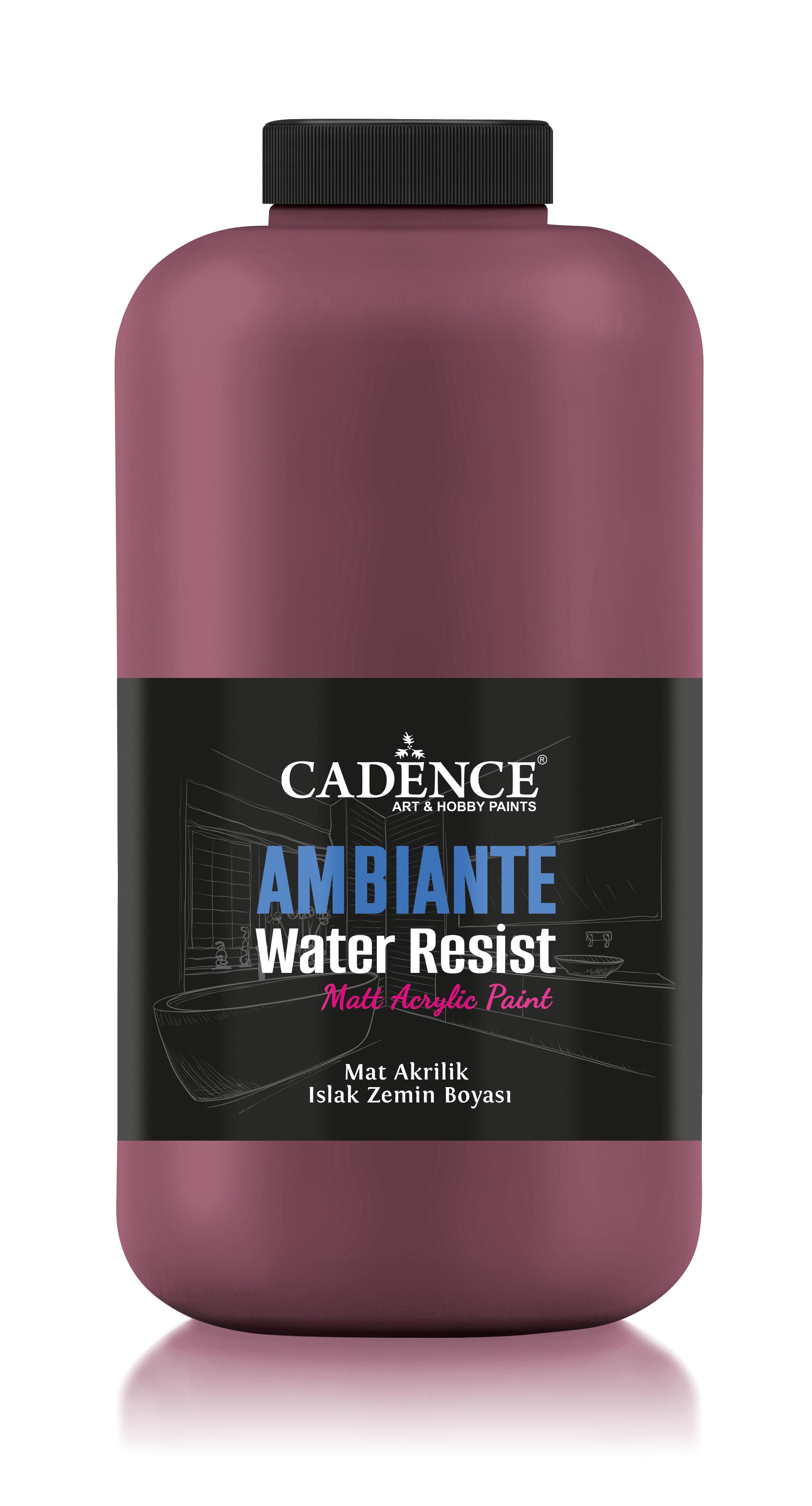 CADENCE®
ART & HOBBY PAINTS

AMBIANTE
Water Resist
Matt Acrylic Paint

Mat Akrilik
Islak Zemin Boyası